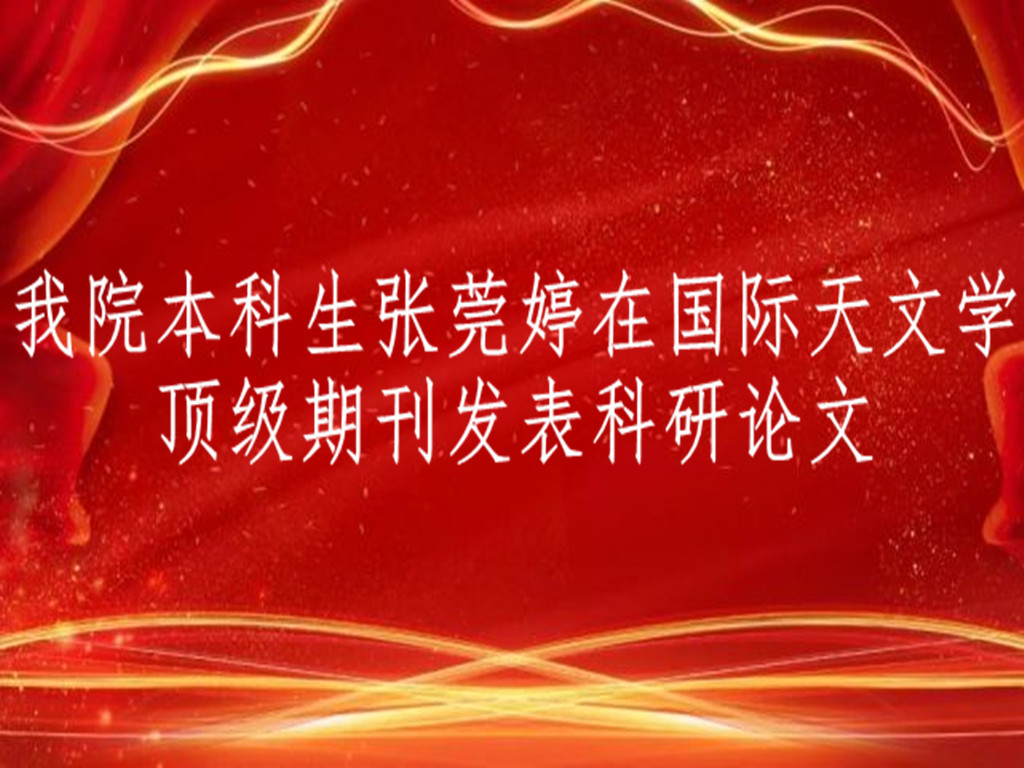 我院本科生张莞婷在国际天文学顶级期刊发表科研论文